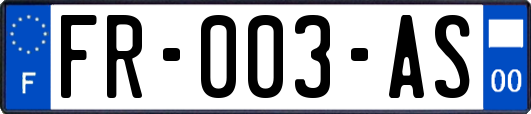 F
FR-003-AS
00